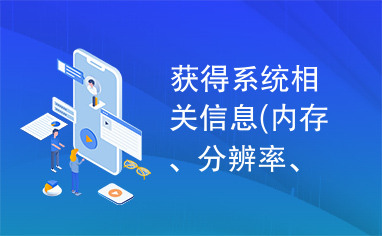 获得系统相关信息(内存、分辨率、